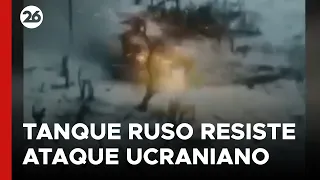 26

TANQUE RUSO RESISTE ATAQUE UCRANIANO